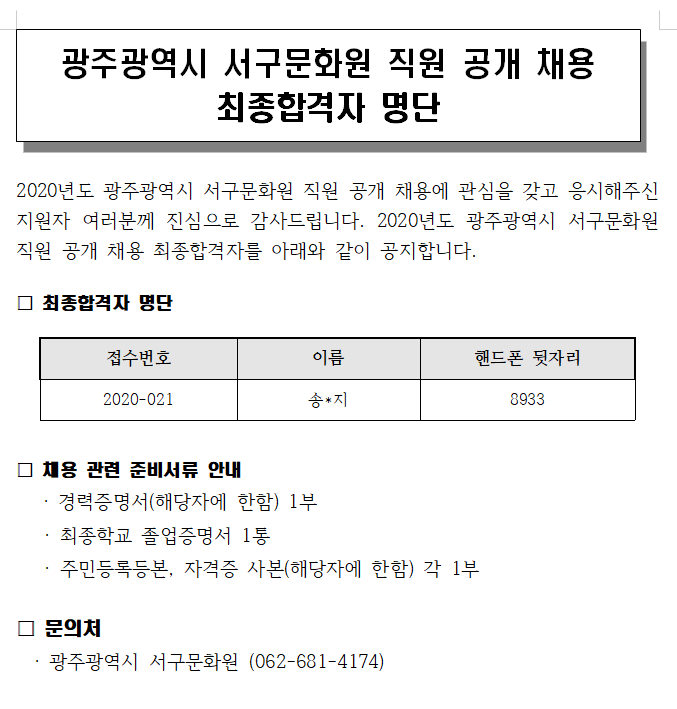 광주광역시 서구문화원 직원 공개 채용
최종합격자 명단

2020년도 광주광역시 서구문화원 직원 공개 채용에 관심을 갖고 응시해주신 지원자 여러분께 진심으로 감사드립니다. 2020년도 광주광역시 서구문화원 직원 공개 채용 최종합격자를 아래와 같이 공지합니다.

□ 최종합격자 명단

| 접수번호 | 이름 | 핸드폰 뒷자리 |
|---|---|---|
| 2020-021 | 송*지 | 8933 |

□ 채용 관련 준비서류 안내

· 경력증명서(해당자에 한함) 1부

· 최종학교 졸업증명서 1통

· 주민등록등본, 자격증 사본(해당자에 한함) 각 1부

□ 문의처

· 광주광역시 서구문화원 (062-681-4174)